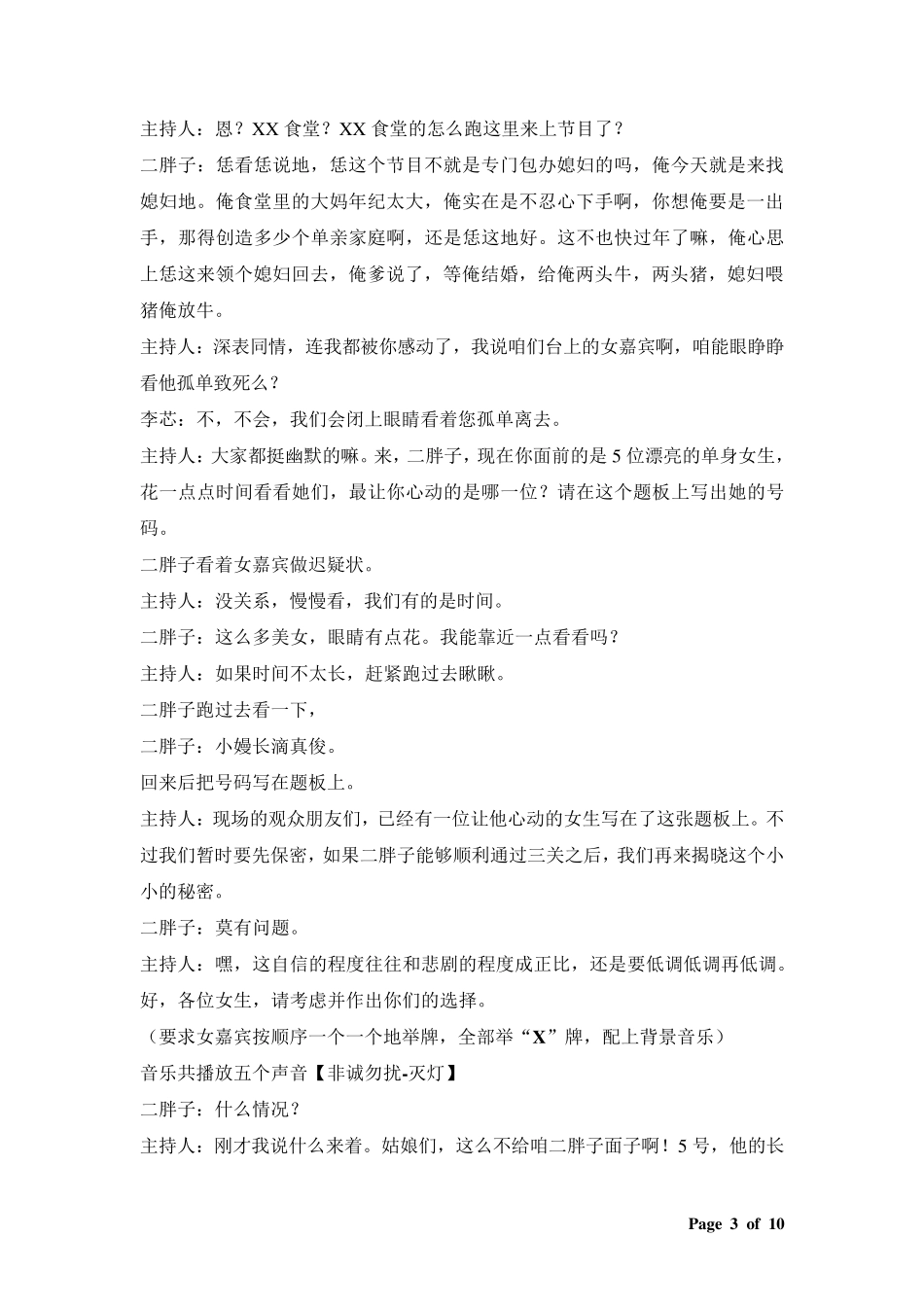 主持人：恩？XX 食堂？XX 食堂的怎么跑这里来上节目了？

二胖子：恁看恁说地，恁这个节目不就是专门包办媳妇的吗，俺今天就是来找媳妇地。俺食堂里的大妈年纪太大，俺实在是不忍心下手啊，你想俺要是一出手，那得创造多少个单亲家庭啊，还是恁这地好。这不也快过年了嘛，俺心思上恁这来领个媳妇回去，俺爹说了，等俺结婚，给俺两头牛，两头猪，媳妇喂猪俺放牛。

主持人：深表同情，连我都被你感动了，我说咱们台上的女嘉宾啊，咱能眼睁睁看他孤单致死么？

李芯：不，不会，我们会闭上眼睛看着您孤单离去。

主持人：大家都挺幽默的嘛。来，二胖子，现在你面前的是 5 位漂亮的单身女生，花一点点时间看看她们，最让你心动的是哪一位？请在这个题板上写出她的号码。

二胖子看着女嘉宾做迟疑状。

主持人：没关系，慢慢看，我们有的是时间。

二胖子：这么多美女，眼睛有点花。我能靠近一点看看吗？

主持人：如果时间不太长，赶紧跑过去瞅瞅。

二胖子跑过去看一下，

二胖子：小嫚长滴真俊。

回来后把号码写在题板上。

主持人：现场的观众朋友们，已经有一位让他心动的女生写在了这张题板上。不过我们暂时要先保密，如果二胖子能够顺利通过三关之后，我们再来揭晓这个小小的秘密。

二胖子：莫有问题。

主持人：嘿，这自信的程度往往和悲剧的程度成正比，还是要低调低调再低调。好，各位女生，请考虑并作出你们的选择。

（要求女嘉宾按顺序一个一个地举牌，全部举“X”牌，配上背景音乐）

音乐共播放五个声音【非诚勿扰-灭灯】

二胖子：什么情况？

主持人：刚才我说什么来着。姑娘们，这么不给咱二胖子面子啊！5 号，他的长

Page 3 of 10